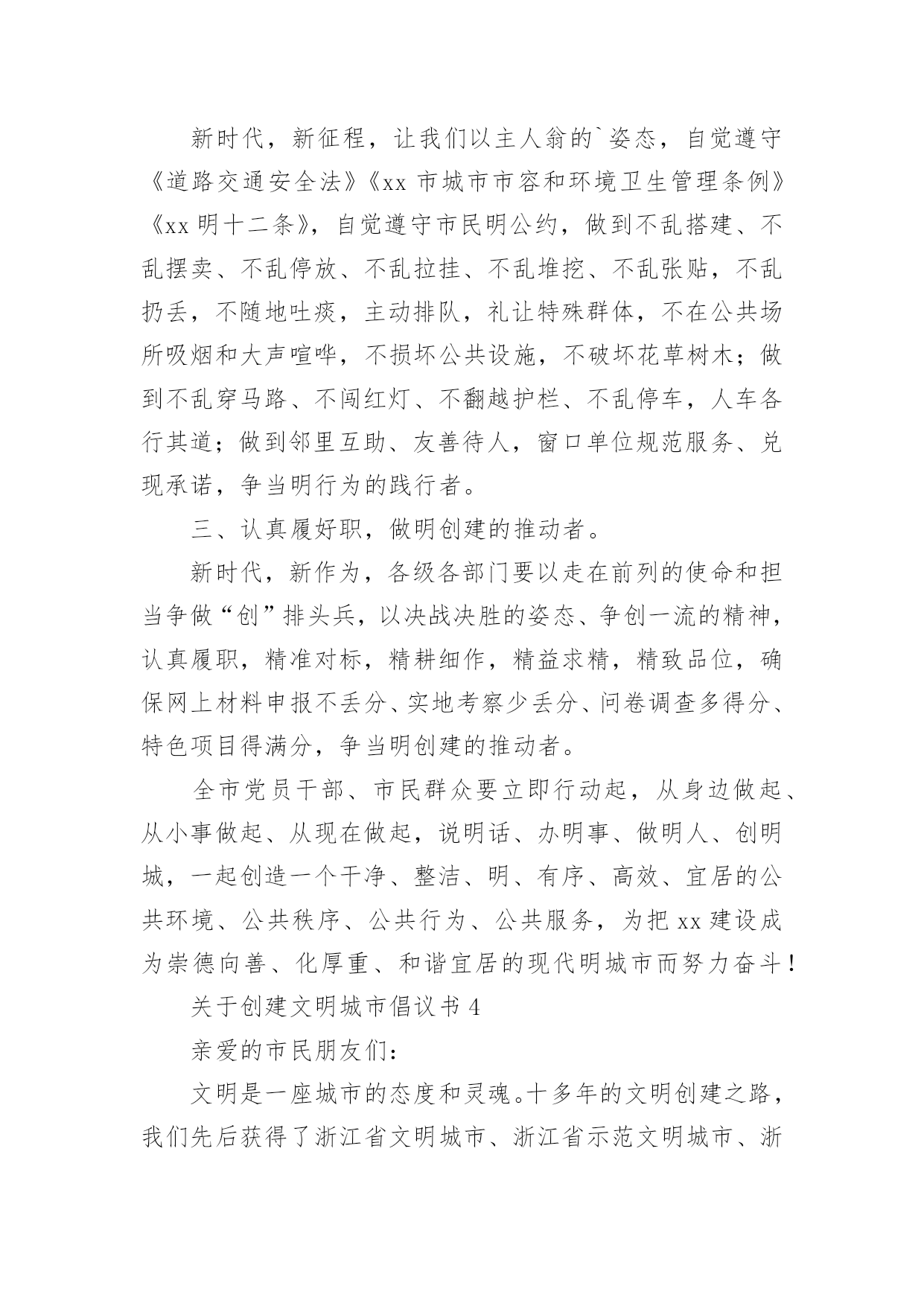 新时代，新征程，让我们以主人翁的`姿态，自觉遵守《道路交通安全法》《xx 市城市市容和环境卫生管理条例》《xx 明十二条》，自觉遵守市民明公约，做到不乱搭建、不乱摆卖、不乱停放、不乱拉挂、不乱堆挖、不乱张贴，不乱扔丢，不随地吐痰，主动排队，礼让特殊群体，不在公共场所吸烟和大声喧哗，不损坏公共设施，不破坏花草树木；做到不乱穿马路、不闯红灯、不翻越护栏、不乱停车，人车各行其道；做到邻里互助、友善待人，窗口单位规范服务、兑现承诺，争当明行为的践行者。

三、认真履好职，做明创建的推动者。

新时代，新作为，各级各部门要以走在前列的使命和担当争做“创”排头兵，以决战决胜的姿态、争创一流的精神，认真履职，精准对标，精耕细作，精益求精，精致品位，确保网上材料申报不丢分、实地考察少丢分、问卷调查多得分、特色项目得满分，争当明创建的推动者。

全市党员干部、市民群众要立即行动起，从身边做起、从小事做起、从现在做起，说明话、办明事、做明人、创明城，一起创造一个干净、整洁、明、有序、高效、宜居的公共环境、公共秩序、公共行为、公共服务，为把 xx 建设成为崇德向善、化厚重、和谐宜居的现代明城市而努力奋斗！

关于创建文明城市倡议书 4

亲爱的市民朋友们：

文明是一座城市的态度和灵魂。十多年的文明创建之路，我们先后获得了浙江省文明城市、浙江省示范文明城市、浙